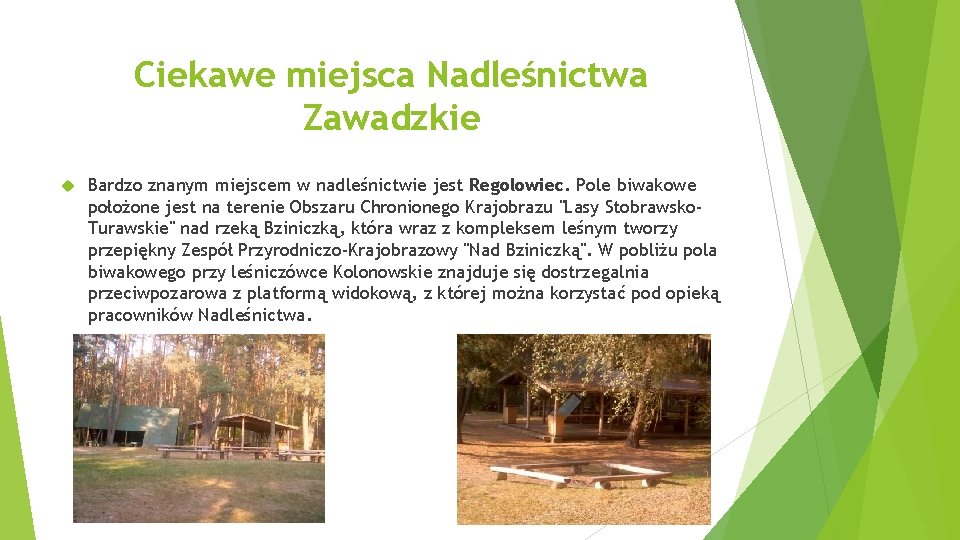 Ciekawe miejsca Nadleśnictwa Zawadzkie

Bardzo znanym miejscem w nadleśnictwie jest Regolowiec. Pole biwakowe położone jest na terenie Obszaru Chronionego Krajobrazu "Lasy Stobrawsko-Turawskie" nad rzeką Bziniczką, która wraz z kompleksem leśnym tworzy przepiękny Zespół Przyrodniczo-Krajobrazowy "Nad Bziniczką". W pobliżu pola biwakowego przy leśniczówce Kolonowskie znajduje się dostrzegalnia przeciwpozarowa z platformą widokową, z której można korzystać pod opieką pracowników Nadleśnictwa.